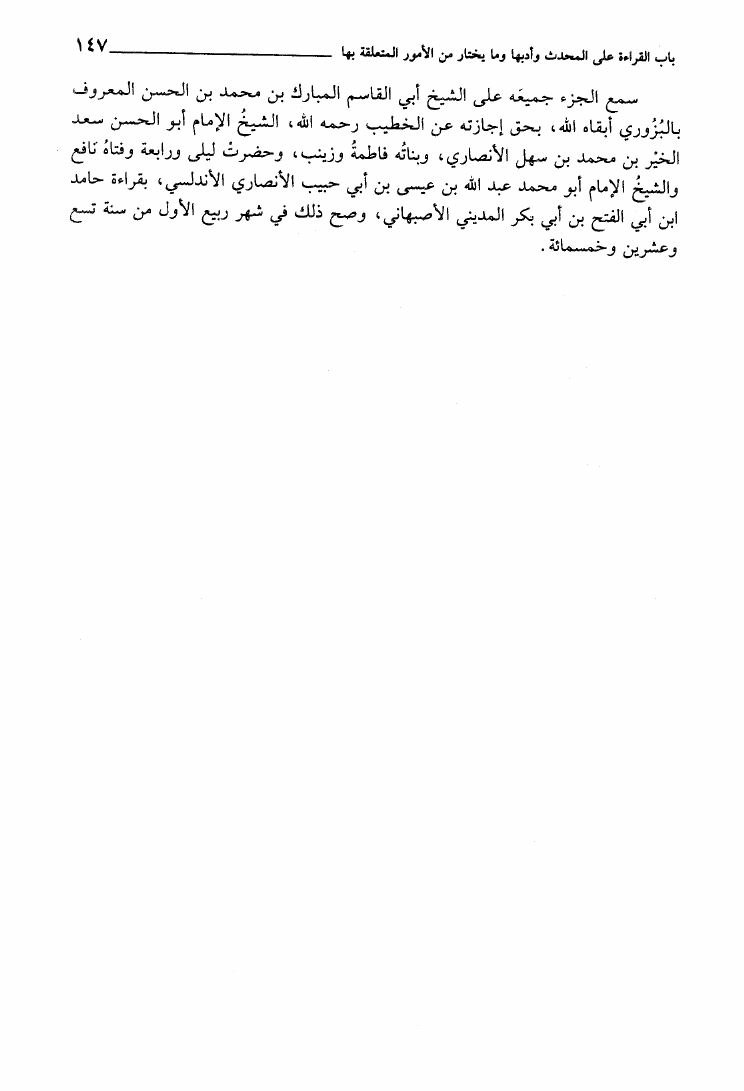 باب القراءة على المحدث وأدبها وما يختار من الأمور المتعلقة بها ١٤٧

سمع الجزء جميعَه على الشيخ أبي القاسم المبارك بن محمد بن الحسن المعروف بالبُزُوري أبقاه الله، بحق إجازته عن الخطيب رحمه الله، الشيخُ الإمام أبو الحسن سعد الخير بن محمد بن سهل الأنصاري، وبناتُه فاطمةُ وزينب، وحضرتْ ليلى ورابعة وفتاهُ نافع والشيخُ الإمام أبو محمد عبد الله بن عيسى بن أبي حبيب الأنصاري الأندلسي، بقراءة حامد ابن أبي الفتح بن أبي بكر المديني الأصبهاني، وصح ذلك في شهر ربيع الأول من سنة تسع وعشرين وخمسمائة.